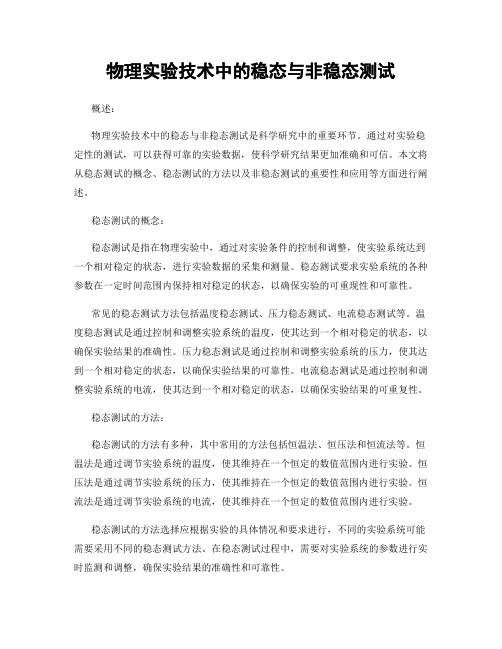 物理实验技术中的稳态与非稳态测试

概述：

物理实验技术中的稳态与非稳态测试是科学研究中的重要环节。通过对实验稳定性的测试，可以获得可靠的实验数据，使科学研究结果更加准确和可信。本文将从稳态测试的概念、稳态测试的方法以及非稳态测试的重要性和应用等方面进行阐述。

稳态测试的概念：

稳态测试是指在物理实验中，通过对实验条件的控制和调整，使实验系统达到一个相对稳定的状态，进行实验数据的采集和测量。稳态测试要求实验系统的各种参数在一定时间范围内保持相对稳定的状态，以确保实验的可重现性和可靠性。

常见的稳态测试方法包括温度稳态测试、压力稳态测试、电流稳态测试等。温度稳态测试是通过控制和调整实验系统的温度，使其达到一个相对稳定的状态，以确保实验结果的准确性。压力稳态测试是通过控制和调整实验系统的压力，使其达到一个相对稳定的状态，以确保实验结果的可靠性。电流稳态测试是通过控制和调整实验系统的电流，使其达到一个相对稳定的状态，以确保实验结果的可重复性。

稳态测试的方法：

稳态测试的方法有多种，其中常用的方法包括恒温法、恒压法和恒流法等。恒温法是通过调节实验系统的温度，使其维持在一个恒定的数值范围内进行实验。恒压法是通过调节实验系统的压力，使其维持在一个恒定的数值范围内进行实验。恒流法是通过调节实验系统的电流，使其维持在一个恒定的数值范围内进行实验。

稳态测试的方法选择应根据实验的具体情况和要求进行，不同的实验系统可能需要采用不同的稳态测试方法。在稳态测试过程中，需要对实验系统的参数进行实时监测和调整，确保实验结果的准确性和可靠性。